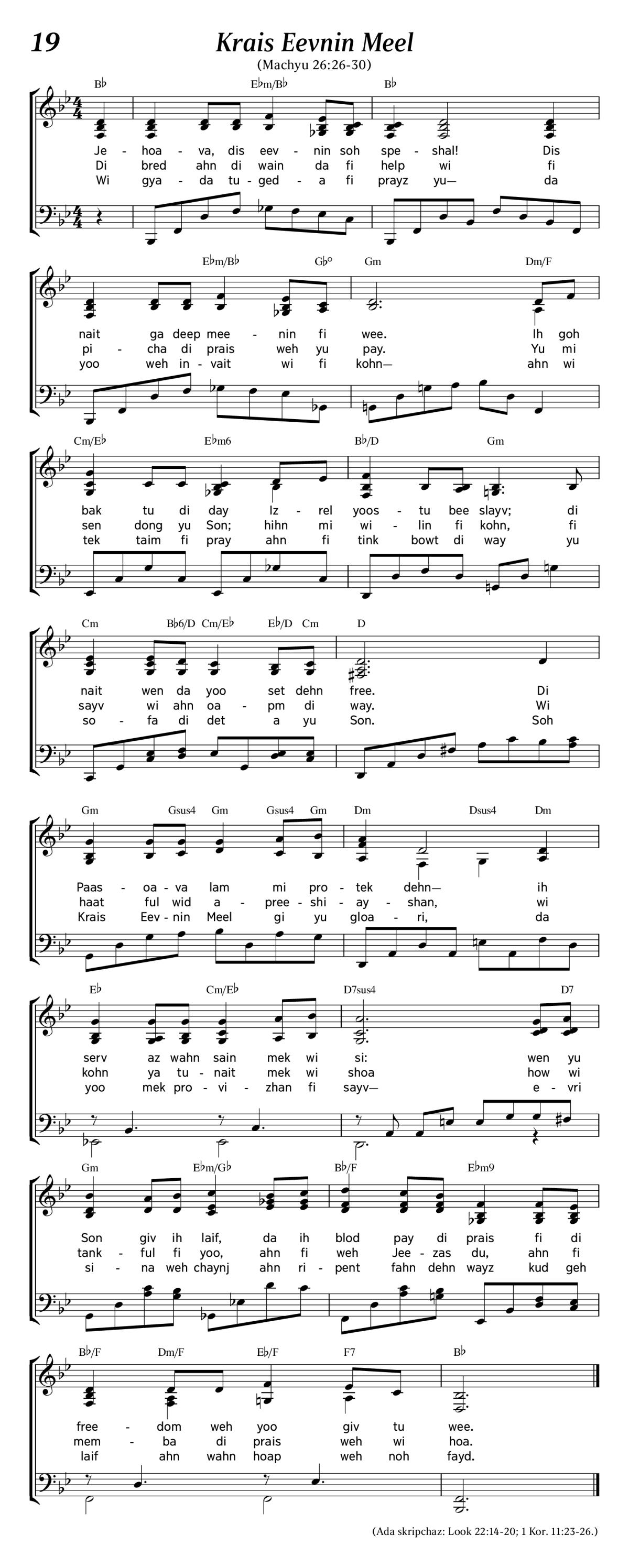 19

Krais Eevnin Meel

(Machyu 26:26-30)

B♭ E♭m/B♭ B♭

Je - hoa - va, dis eev - nin soh spe - shal! Dis
Di bred ahn di wain da fi help wi fi
Wi gya - da tu - ged - a fi prayz yu— da

E♭m/B♭ G♭° Gm Dm/F

nait ga deep mee - nin fi wee. Ih goh
pi - cha di prais weh yu pay. Yu mi
yoo weh in - vait wi fi kohn— ahn wi

Cm/E♭ E♭m6 B♭/D Gm

bak tu di day Iz - rel yoos - tu bee slayv; di
sen dong yu Son; hihn mi wi - lin fi kohn, fi
tek taim fi pray ahn fi tink bowt di way yu

Cm B♭6/D Cm/E♭ E♭/D Cm D

nait wen da yoo set dehn free. Di
sayv wi ahn oa - pm di way. Wi
so - fa di det a yu Son. Soh

Gm Gsus4 Gm Gsus4 Gm Dm Dsus4 Dm

Paas - oa - va lam mi pro - tek dehn— ih
haat ful wid a - pree - shi - ay - shan, wi
Krais Eev - nin Meel gi yu gloa - ri, da

E♭ Cm/E♭ D7sus4 D7

serv az wahn sain mek wi si: wen yu
kohn ya tu - nait mek wi shoa how wi
yoo mek pro - vi - zhan fi sayv— e - vri

Gm E♭m/G♭ B♭/F E♭m9

Son giv ih laif, da ih blod pay di prais fi di
tank - ful fi yoo, ahn fi weh Jee - zas du, ahn fi
si - na weh chaynj ahn ri - pent fahn dehn wayz kud geh

B♭/F Dm/F E♭/F F7 B♭

free - dom weh yoo giv tu wee.
mem - ba di prais weh wi hoa.
laif ahn wahn hoap weh noh fayd.

(Ada skripchaz: Look 22:14-20; 1 Kor. 11:23-26.)